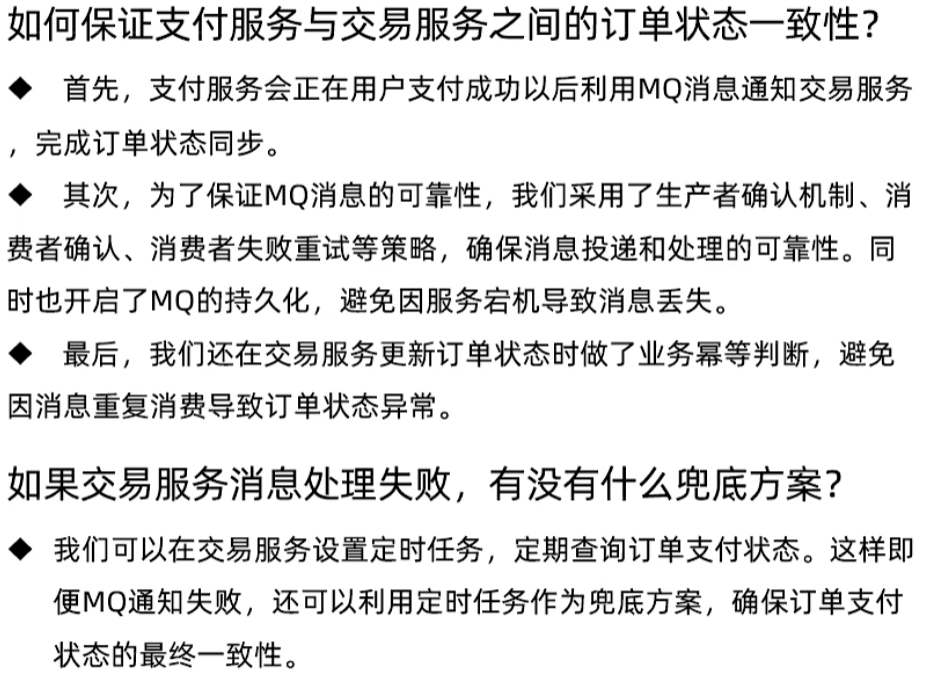 如何保证支付服务与交易服务之间的订单状态一致性?

◆ 首先，支付服务会正在用户支付成功以后利用MQ消息通知交易服务，完成订单状态同步。

◆ 其次，为了保证MQ消息的可靠性，我们采用了生产者确认机制、消费者确认、消费者失败重试等策略，确保消息投递和处理的可靠性。同时也开启了MQ的持久化，避免因服务宕机导致消息丢失。

◆ 最后，我们还在交易服务更新订单状态时做了业务幂等判断，避免因消息重复消费导致订单状态异常。

如果交易服务消息处理失败，有没有什么兜底方案?

◆ 我们可以在交易服务设置定时任务，定期查询订单支付状态。这样即便MQ通知失败，还可以利用定时任务作为兜底方案，确保订单支付状态的最终一致性。